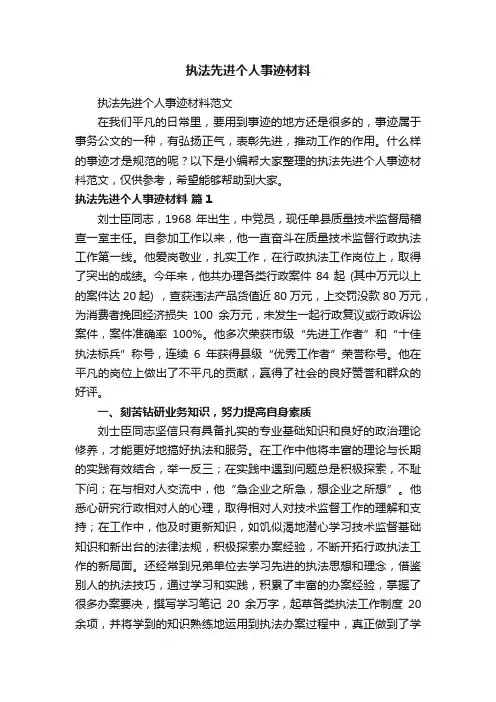 执法先进个人事迹材料

执法先进个人事迹材料范文

在我们平凡的日常里，要用到事迹的地方还是很多的，事迹属于事务公文的一种，有弘扬正气，表彰先进，推动工作的作用。什么样的事迹才是规范的呢？以下是小编帮大家整理的执法先进个人事迹材料范文，仅供参考，希望能够帮助到大家。

执法先进个人事迹材料 篇1

刘士臣同志，1968 年出生，中党员，现任单县质量技术监督局稽查一室主任。自参加工作以来，他一直奋斗在质量技术监督行政执法工作第一线。他爱岗敬业，扎实工作，在行政执法工作岗位上，取得了突出的成绩。今年来，他共办理各类行政案件 84 起 (其中万元以上的案件达 20 起) ，查获违法产品货值近 80 万元，上交罚没款 80 万元，为消费者挽回经济损失 100 余万元，未发生一起行政复议或行政诉讼案件，案件准确率 100%。他多次荣获市级“先进工作者”和“十佳执法标兵”称号，连续 6 年获得县级“优秀工作者”荣誉称号。他在平凡的岗位上做出了不平凡的贡献，赢得了社会的良好赞誉和群众的好评。

一、刻苦钻研业务知识，努力提高自身素质

刘士臣同志坚信只有具备扎实的专业基础知识和良好的政治理论修养，才能更好地搞好执法和服务。在工作中他将丰富的理论与长期的实践有效结合，举一反三；在实践中遇到问题总是积极探索，不耻下问；在与相对人交流中，他“急企业之所急，想企业之所想”。他悉心研究行政相对人的心理，取得相对人对技术监督工作的理解和支持；在工作中，他及时更新知识，如饥似渴地潜心学习技术监督基础知识和新出台的法律法规，积极探索办案经验，不断开拓行政执法工作的新局面。还经常到兄弟单位去学习先进的执法思想和理念，借鉴别人的执法技巧，通过学习和实践，积累了丰富的办案经验，掌握了很多办案要决，撰写学习笔记 20 余万字，起草各类执法工作制度 20 余项，并将学到的知识熟练地运用到执法办案过程中，真正做到了学